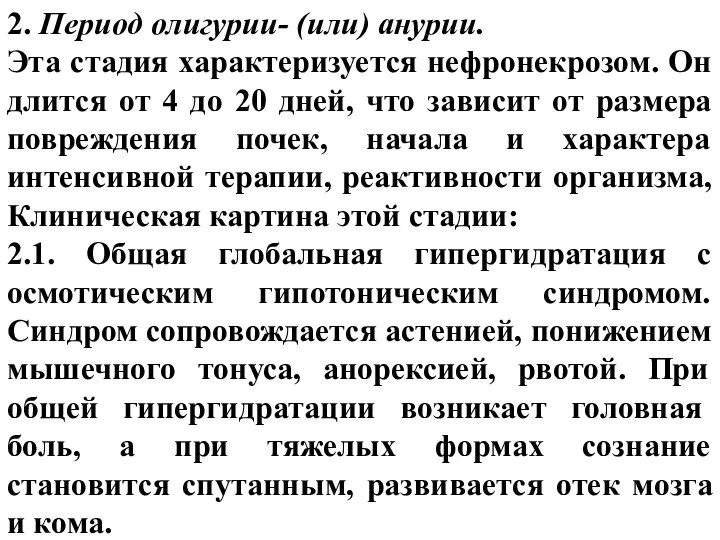 2. Период олигурии- (или) анурии.
Эта стадия характеризуется нефронекрозом. Он длится от 4 до 20 дней, что зависит от размера повреждения почек, начала и характера интенсивной терапии, реактивности организма, Клиническая картина этой стадии:
2.1. Общая глобальная гипергидратация с осмотическим гипотоническим синдромом. Синдром сопровождается астенией, понижением мышечного тонуса, анорексией, рвотой. При общей гипергидратации возникает головная боль, а при тяжелых формах сознание становится спутанным, развивается отек мозга и кома.